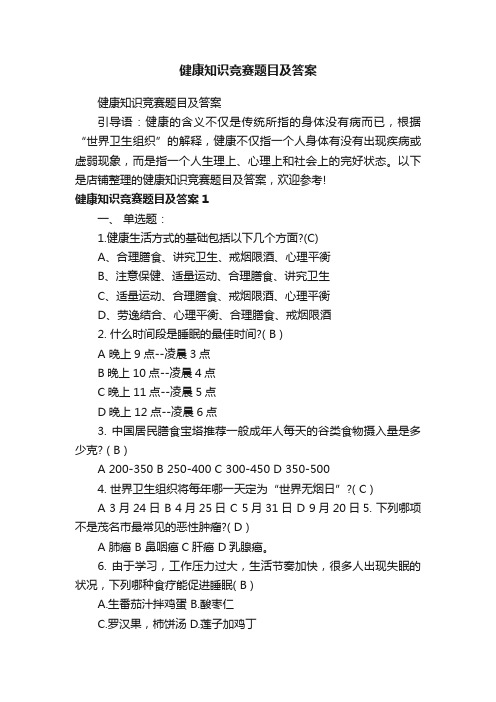 健康知识竞赛题目及答案

健康知识竞赛题目及答案

引导语：健康的含义不仅是传统所指的身体没有病而已，根据“世界卫生组织”的解释，健康不仅指一个人身体有没有出现疾病或虚弱现象，而是指一个人生理上、心理上和社会上的完好状态。以下是店铺整理的健康知识竞赛题目及答案，欢迎参考!

健康知识竞赛题目及答案 1

一、 单选题：

1.健康生活方式的基础包括以下几个方面?(C)

A、合理膳食、讲究卫生、戒烟限酒、心理平衡

B、注意保健、适量运动、合理膳食、讲究卫生

C、适量运动、合理膳食、戒烟限酒、心理平衡

D、劳逸结合、心理平衡、合理膳食、戒烟限酒

2. 什么时间段是睡眠的最佳时间?( B )

A 晚上 9 点--凌晨 3 点

B 晚上 10 点--凌晨 4 点

C 晚上 11 点--凌晨 5 点

D 晚上 12 点--凌晨 6 点

3. 中国居民膳食宝塔推荐一般成年人每天的谷类食物摄入量是多少克? ( B )

A 200-350 B 250-400 C 300-450 D 350-500

4. 世界卫生组织将每年哪一天定为“世界无烟日”?( C )

A 3 月 24 日 B 4 月 25 日 C 5 月 31 日 D 9 月 20 日 5. 下列哪项不是茂名市最常见的恶性肿瘤?( D )

A 肺癌 B 鼻咽癌 C 肝癌 D 乳腺癌。

6. 由于学习，工作压力过大，生活节奏加快，很多人出现失眠的状况，下列哪种食疗能促进睡眠( B )

A.生番茄汁拌鸡蛋 B.酸枣仁

C.罗汉果，柿饼汤 D.莲子加鸡丁